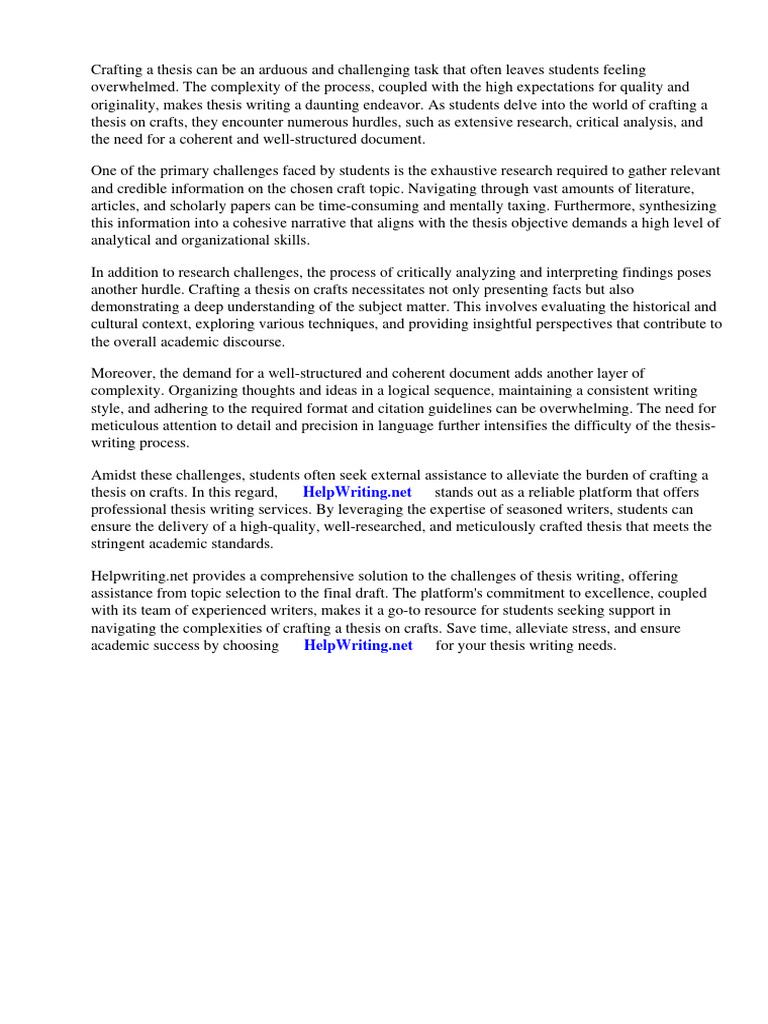 Crafting a thesis can be an arduous and challenging task that often leaves students feeling overwhelmed. The complexity of the process, coupled with the high expectations for quality and originality, makes thesis writing a daunting endeavor. As students delve into the world of crafting a thesis on crafts, they encounter numerous hurdles, such as extensive research, critical analysis, and the need for a coherent and well-structured document.

One of the primary challenges faced by students is the exhaustive research required to gather relevant and credible information on the chosen craft topic. Navigating through vast amounts of literature, articles, and scholarly papers can be time-consuming and mentally taxing. Furthermore, synthesizing this information into a cohesive narrative that aligns with the thesis objective demands a high level of analytical and organizational skills.

In addition to research challenges, the process of critically analyzing and interpreting findings poses another hurdle. Crafting a thesis on crafts necessitates not only presenting facts but also demonstrating a deep understanding of the subject matter. This involves evaluating the historical and cultural context, exploring various techniques, and providing insightful perspectives that contribute to the overall academic discourse.

Moreover, the demand for a well-structured and coherent document adds another layer of complexity. Organizing thoughts and ideas in a logical sequence, maintaining a consistent writing style, and adhering to the required format and citation guidelines can be overwhelming. The need for meticulous attention to detail and precision in language further intensifies the difficulty of the thesis-writing process.

Amidst these challenges, students often seek external assistance to alleviate the burden of crafting a thesis on crafts. In this regard, HelpWriting.net stands out as a reliable platform that offers professional thesis writing services. By leveraging the expertise of seasoned writers, students can ensure the delivery of a high-quality, well-researched, and meticulously crafted thesis that meets the stringent academic standards.

Helpwriting.net provides a comprehensive solution to the challenges of thesis writing, offering assistance from topic selection to the final draft. The platform's commitment to excellence, coupled with its team of experienced writers, makes it a go-to resource for students seeking support in navigating the complexities of crafting a thesis on crafts. Save time, alleviate stress, and ensure academic success by choosing HelpWriting.net for your thesis writing needs.